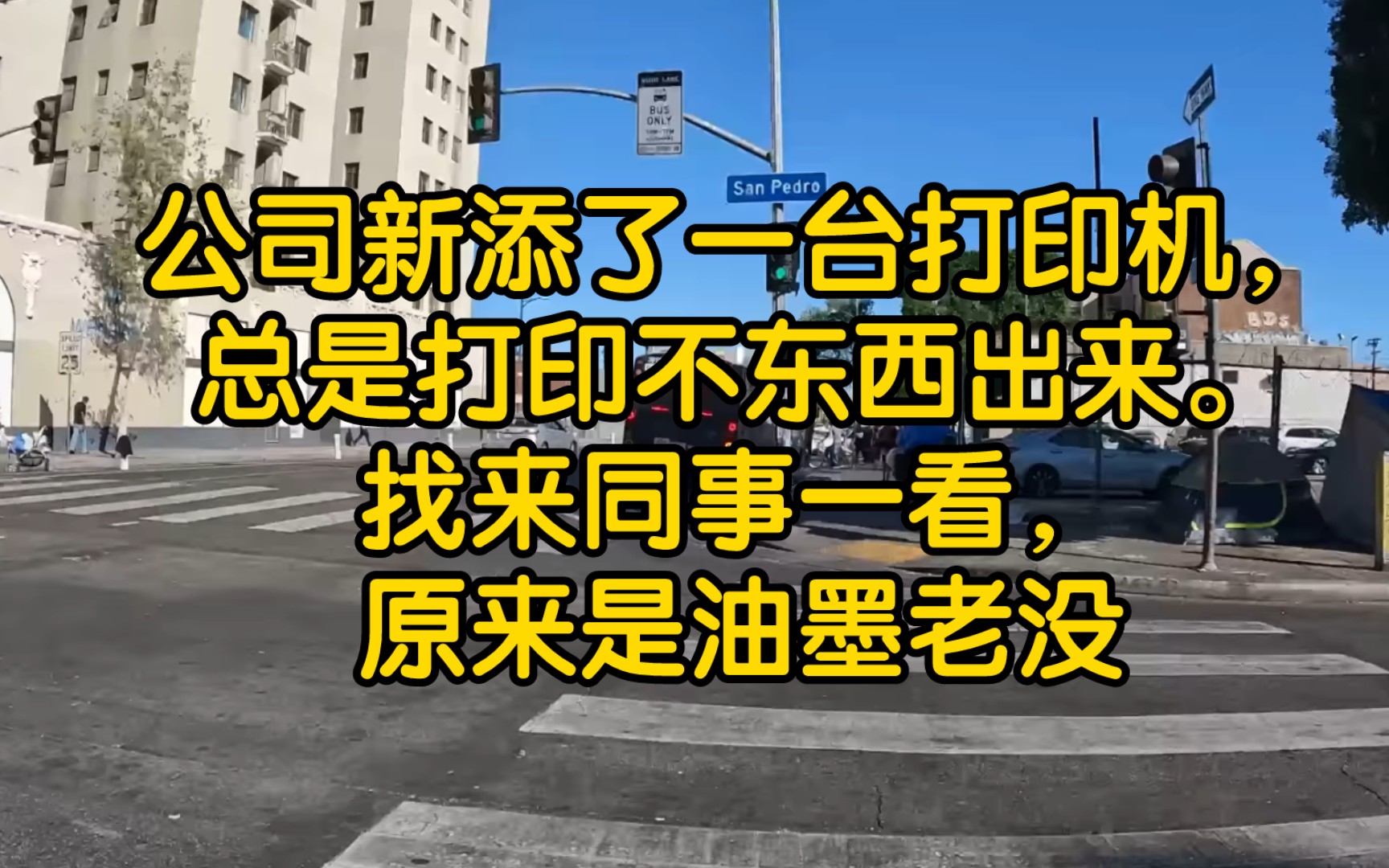 BUS ONLY

San Pedro

SPEED LIMIT 25

公司新添了一台打印机，
总是打印不东西出来。
找来同事一看，
原来是油墨老没